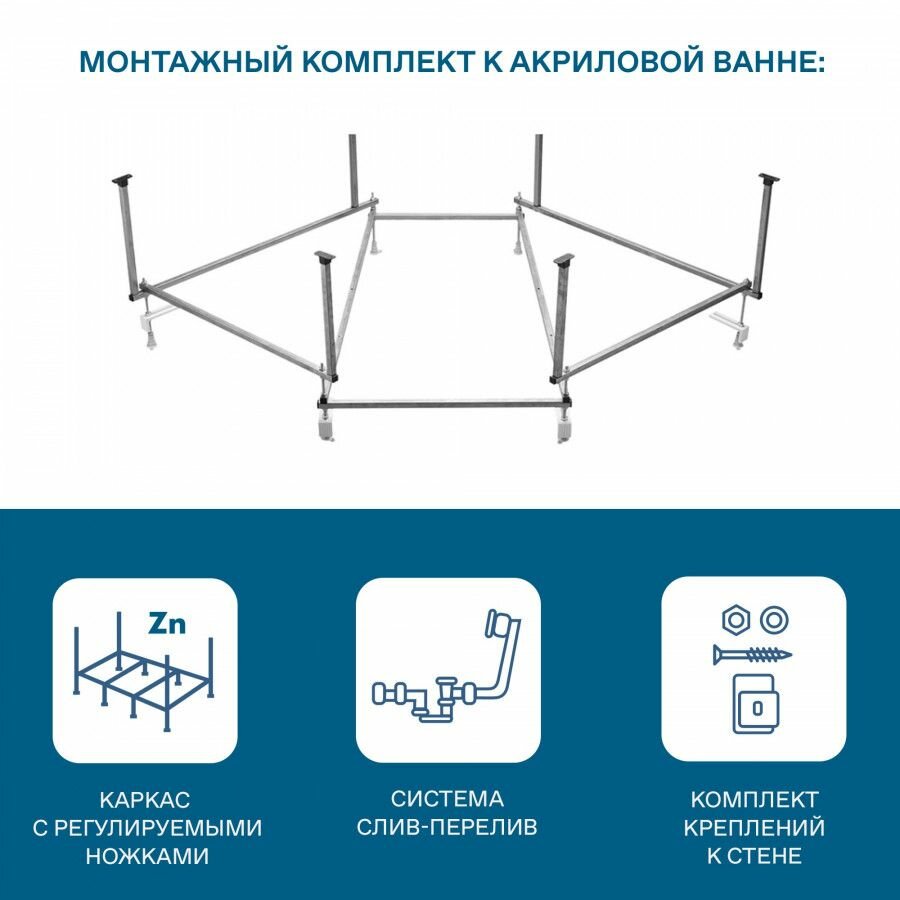 МОНТАЖНЫЙ КОМПЛЕКТ К АКРИЛОВОЙ ВАННЕ:

Zn

КАРКАС С РЕГУЛИРУЕМЫМИ НОЖКАМИ

СИСТЕМА СЛИВ-ПЕРЕЛИВ

КОМПЛЕКТ КРЕПЛЕНИЙ К СТЕНЕ